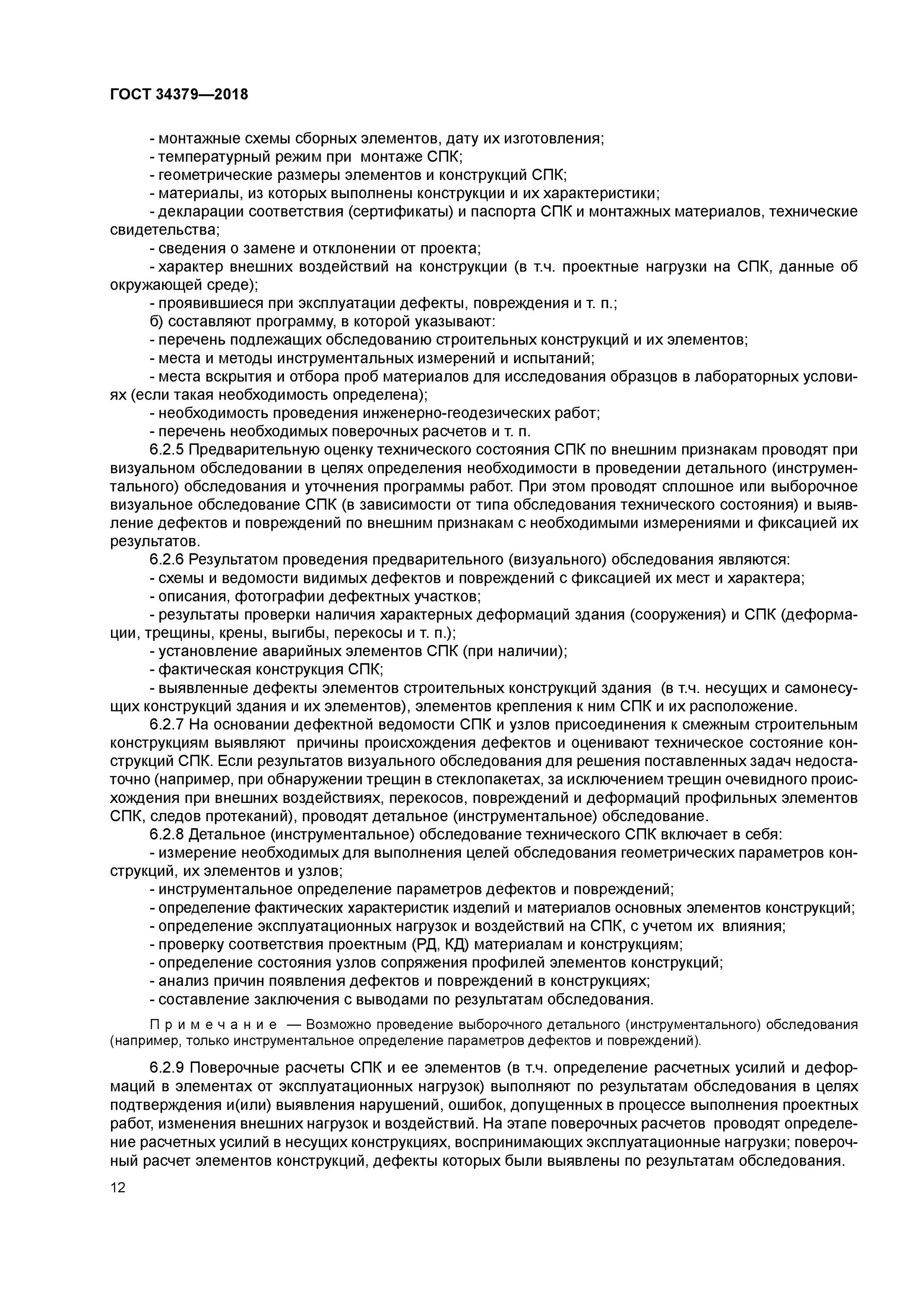 ГОСТ 34379—2018

- монтажные схемы сборных элементов, дату их изготовления;
- температурный режим при монтаже СПК;
- геометрические размеры элементов и конструкций СПК;
- материалы, из которых выполнены конструкции и их характеристики;
- декларации соответствия (сертификаты) и паспорта СПК и монтажных материалов, технические свидетельства;
- сведения о замене и отклонении от проекта;
- характер внешних воздействий на конструкции (в т.ч. проектные нагрузки на СПК, данные об окружающей среде);
- проявившиеся при эксплуатации дефекты, повреждения и т. п.;
б) составляют программу, в которой указывают:
- перечень подлежащих обследованию строительных конструкций и их элементов;
- места и методы инструментальных измерений и испытаний;
- места вскрытия и отбора проб материалов для исследования образцов в лабораторных условиях (если такая необходимость определена);
- необходимость проведения инженерно-геодезических работ;
- перечень необходимых поверочных расчетов и т. п.
6.2.5 Предварительную оценку технического состояния СПК по внешним признакам проводят при визуальном обследовании в целях определения необходимости в проведении детального (инструментального) обследования и уточнения программы работ. При этом проводят сплошное или выборочное визуальное обследование СПК (в зависимости от типа обследования технического состояния) и выявление дефектов и повреждений по внешним признакам с необходимыми измерениями и фиксацией их результатов.
6.2.6 Результатом проведения предварительного (визуального) обследования являются:
- схемы и ведомости видимых дефектов и повреждений с фиксацией их мест и характера;
- описания, фотографии дефектных участков;
- результаты проверки наличия характерных деформаций здания (сооружения) и СПК (деформации, трещины, крены, выгибы, перекосы и т. п.);
- установление аварийных элементов СПК (при наличии);
- фактическая конструкция СПК;
- выявленные дефекты элементов строительных конструкций здания (в т.ч. несущих и самонесущих конструкций здания и их элементов), элементов крепления к ним СПК и их расположение.
6.2.7 На основании дефектной ведомости СПК и узлов присоединения к смежным строительным конструкциям выявляют причины происхождения дефектов и оценивают техническое состояние конструкций СПК. Если результатов визуального обследования для решения поставленных задач недостаточно (например, при обнаружении трещин в стеклопакетах, за исключением трещин очевидного происхождения при внешних воздействиях, перекосов, повреждений и деформаций профильных элементов СПК, следов протеканий), проводят детальное (инструментальное) обследование.
6.2.8 Детальное (инструментальное) обследование технического СПК включает в себя:
- измерение необходимых для выполнения целей обследования геометрических параметров конструкций, их элементов и узлов;
- инструментальное определение параметров дефектов и повреждений;
- определение фактических характеристик изделий и материалов основных элементов конструкций;
- определение эксплуатационных нагрузок и воздействий на СПК, с учетом их влияния;
- проверку соответствия проектным (РД, КД) материалам и конструкциям;
- определение состояния узлов сопряжения профилей элементов конструкций;
- анализ причин появления дефектов и повреждений в конструкциях;
- составление заключения с выводами по результатам обследования.

Примечание — Возможно проведение выборочного детального (инструментального) обследования (например, только инструментальное определение параметров дефектов и повреждений).

6.2.9 Поверочные расчеты СПК и ее элементов (в т.ч. определение расчетных усилий и деформаций в элементах от эксплуатационных нагрузок) выполняют по результатам обследования в целях подтверждения и(или) выявления нарушений, ошибок, допущенных в процессе выполнения проектных работ, изменения внешних нагрузок и воздействий. На этапе поверочных расчетов проводят определение расчетных усилий в несущих конструкциях, воспринимающих эксплуатационные нагрузки; поверочный расчет элементов конструкций, дефекты которых были выявлены по результатам обследования.

12